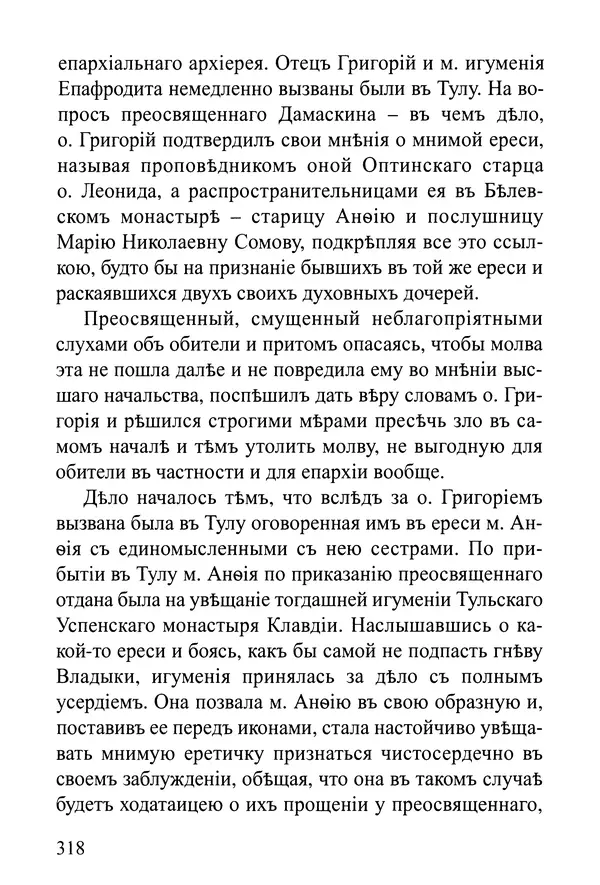 епархіальнаго архіерея. Отецъ Григорій и м. игуменія Епафродита немедленно вызваны были въ Тулу. На вопросъ преосвященнаго Дамаскина – въ чемъ дѣло, о. Григорій подтвердилъ свои мнѣнія о мнимой ереси, называя проповѣдникомъ оной Оптинскаго старца о. Леонида, а распространительницами ея въ Бѣлевскомъ монастырѣ – старицу Анѳію и послушницу Марію Николаевну Сомову, подкрѣпляя все это ссылкою, будто бы на признаніе бывшихъ въ той же ереси и раскаявшихся двухъ своихъ духовныхъ дочерей.

Преосвященный, смущенный неблагопріятными слухами объ обители и притомъ опасаясь, чтобы молва эта не пошла далѣе и не повредила ему во мнѣніи высшаго начальства, поспѣшилъ дать вѣру словамъ о. Григорія и рѣшился строгими мѣрами пресѣчь зло въ самомъ началѣ и тѣмъ утолить молву, не выгодную для обители въ частности и для епархіи вообще.

Дѣло началось тѣмъ, что вслѣдъ за о. Григоріемъ вызвана была въ Тулу оговоренная имъ въ ереси м. Анѳія съ единомысленными съ нею сестрами. По прибытіи въ Тулу м. Анѳія по приказанію преосвященнаго отдана была на увѣщаніе тогдашней игуменіи Тульскаго Успенскаго монастыря Клавдіи. Наслышавшись о какой-то ереси и боясь, какъ бы самой не подпасть гнѣву Владыки, игуменія принялась за дѣло съ полнымъ усердіемъ. Она позвала м. Анѳію въ свою образную и, поставивъ ее передъ иконами, стала настойчиво увѣщавать мнимую еретичку признаться чистосердечно въ своемъ заблужденіи, обѣщая, что она въ такомъ случаѣ будетъ ходатаицею о ихъ прощеніи у преосвященнаго,

318